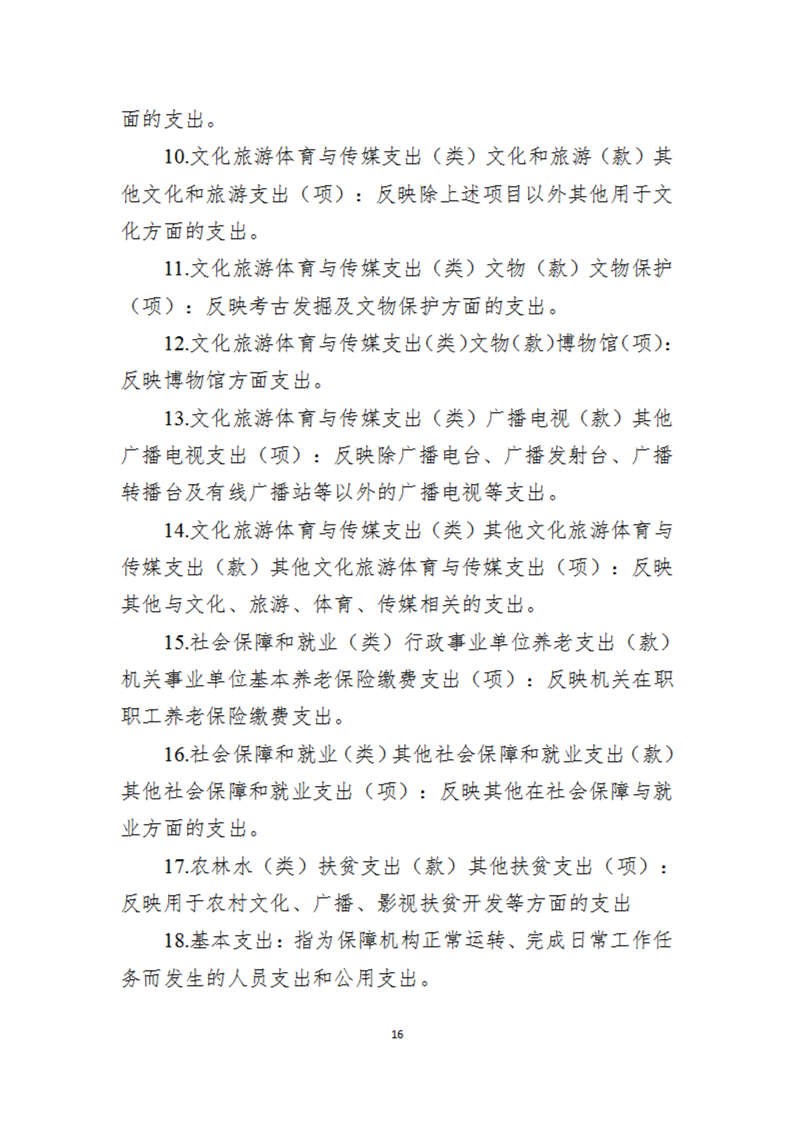 面的支出。

10.文化旅游体育与传媒支出（类）文化和旅游（款）其他文化和旅游支出（项）：反映除上述项目以外其他用于文化方面的支出。

11.文化旅游体育与传媒支出（类）文物（款）文物保护（项）：反映考古发掘及文物保护方面的支出。

12.文化旅游体育与传媒支出（类）文物（款）博物馆（项）：反映博物馆方面支出。

13.文化旅游体育与传媒支出（类）广播电视（款）其他广播电视支出（项）：反映除广播电台、广播发射台、广播转播台及有线广播站等以外的广播电视等支出。

14.文化旅游体育与传媒支出（类）其他文化旅游体育与传媒支出（款）其他文化旅游体育与传媒支出（项）：反映其他与文化、旅游、体育、传媒相关的支出。

15.社会保障和就业（类）行政事业单位养老支出（款）机关事业单位基本养老保险缴费支出（项）：反映机关在职职工养老保险缴费支出。

16.社会保障和就业（类）其他社会保障和就业支出（款）其他社会保障和就业支出（项）：反映其他在社会保障与就业方面的支出。

17.农林水（类）扶贫支出（款）其他扶贫支出（项）：反映用于农村文化、广播、影视扶贫开发等方面的支出

18.基本支出：指为保障机构正常运转、完成日常工作任务而发生的人员支出和公用支出。

16